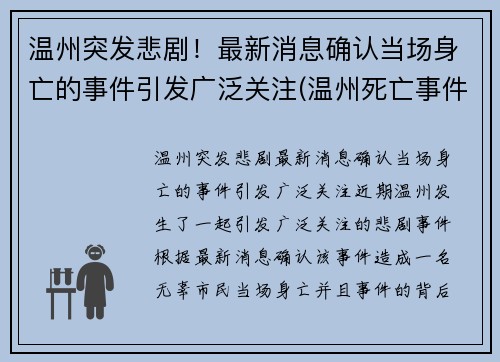 温州突发悲剧！最新消息确认当场身亡的事件引发广泛关注(温州死亡事件

温州突发悲剧最新消息确认当场身亡的事件引发广泛关注近期温州发生了一起引发广泛关注的悲剧事件根据最新消息确认该事件造成一名无辜市民当场身亡并且事件的背后